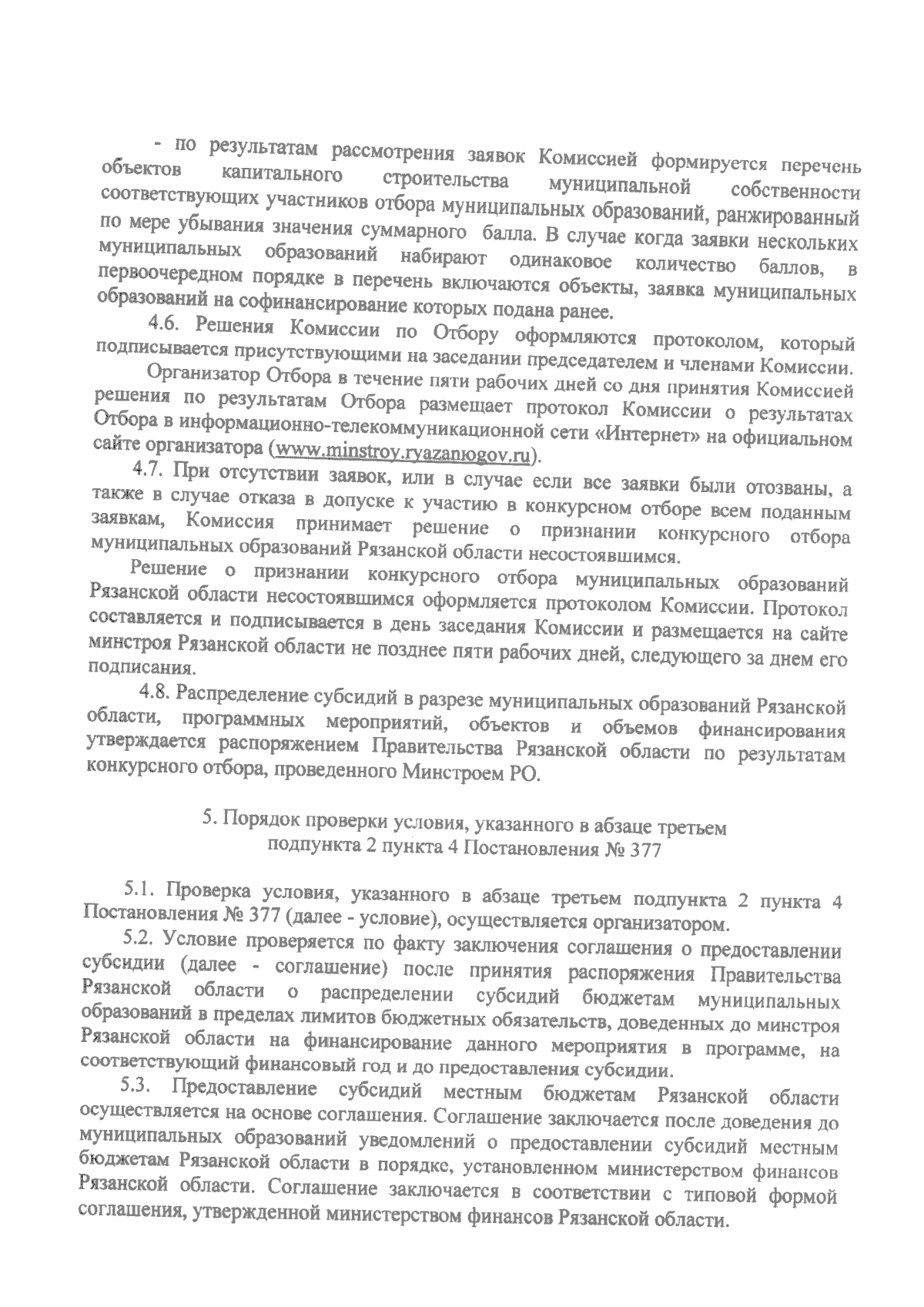 - по результатам рассмотрения заявок Комиссией формируется перечень объектов капитального строительства муниципальной собственности соответствующих участников отбора муниципальных образований, ранжированный по мере убывания значения суммарного балла. В случае когда заявки нескольких муниципальных образований набирают одинаковое количество баллов, в первоочередном порядке в перечень включаются объекты, заявка муниципальных образований на софинансирование которых подана ранее.

4.6. Решения Комиссии по Отбору оформляются протоколом, который подписывается присутствующими на заседании председателем и членами Комиссии.

Организатор Отбора в течение пяти рабочих дней со дня принятия Комиссией решения по результатам Отбора размещает протокол Комиссии о результатах Отбора в информационно-телекоммуникационной сети «Интернет» на официальном сайте организатора (www.minstroy.ryazanюgov.ru).

4.7. При отсутствии заявок, или в случае если все заявки были отозваны, а также в случае отказа в допуске к участию в конкурсном отборе всем поданным заявкам, Комиссия принимает решение о признании конкурсного отбора муниципальных образований Рязанской области несостоявшимся.

Решение о признании конкурсного отбора муниципальных образований Рязанской области несостоявшимся оформляется протоколом Комиссии. Протокол составляется и подписывается в день заседания Комиссии и размещается на сайте минстроя Рязанской области не позднее пяти рабочих дней, следующего за днем его подписания.

4.8. Распределение субсидий в разрезе муниципальных образований Рязанской области, программных мероприятий, объектов и объемов финансирования утверждается распоряжением Правительства Рязанской области по результатам конкурсного отбора, проведенного Минстроем РО.

5. Порядок проверки условия, указанного в абзаце третьем подпункта 2 пункта 4 Постановления № 377

5.1. Проверка условия, указанного в абзаце третьем подпункта 2 пункта 4 Постановления № 377 (далее - условие), осуществляется организатором.

5.2. Условие проверяется по факту заключения соглашения о предоставлении субсидии (далее - соглашение) после принятия распоряжения Правительства Рязанской области о распределении субсидий бюджетам муниципальных образований в пределах лимитов бюджетных обязательств, доведенных до минстроя Рязанской области на финансирование данного мероприятия в программе, на соответствующий финансовый год и до предоставления субсидии.

5.3. Предоставление субсидий местным бюджетам Рязанской области осуществляется на основе соглашения. Соглашение заключается после доведения до муниципальных образований уведомлений о предоставлении субсидий местным бюджетам Рязанской области в порядке, установленном министерством финансов Рязанской области. Соглашение заключается в соответствии с типовой формой соглашения, утвержденной министерством финансов Рязанской области.